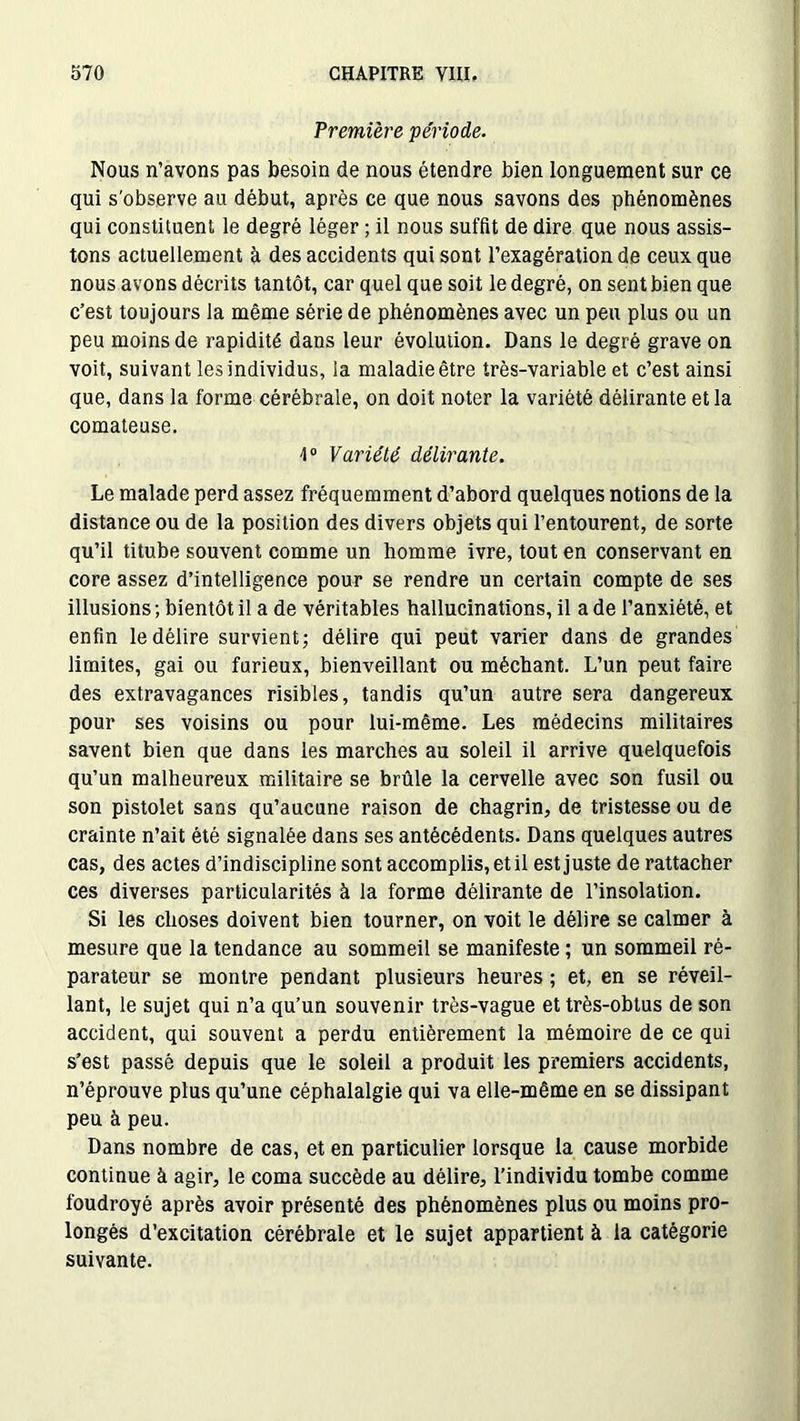 570 CHAPITRE VIII.

Première période.

Nous n'avons pas besoin de nous étendre bien longuement sur ce qui s'observe au début, après ce que nous savons des phénomènes qui constituent le degré léger ; il nous suffit de dire que nous assistons actuellement à des accidents qui sont l'exagération de ceux que nous avons décrits tantôt, car quel que soit le degré, on sent bien que c'est toujours la même série de phénomènes avec un peu plus ou un peu moins de rapidité dans leur évolution. Dans le degré grave on voit, suivant les individus, la maladie être très-variable et c'est ainsi que, dans la forme cérébrale, on doit noter la variété délirante et la comateuse.

1° Variété délirante.

Le malade perd assez fréquemment d'abord quelques notions de la distance ou de la position des divers objets qui l'entourent, de sorte qu'il titube souvent comme un homme ivre, tout en conservant en core assez d'intelligence pour se rendre un certain compte de ses illusions; bientôt il a de véritables hallucinations, il a de l'anxiété, et enfin le délire survient; délire qui peut varier dans de grandes limites, gai ou furieux, bienveillant ou méchant. L'un peut faire des extravagances risibles, tandis qu'un autre sera dangereux pour ses voisins ou pour lui-même. Les médecins militaires savent bien que dans les marches au soleil il arrive quelquefois qu'un malheureux militaire se brûle la cervelle avec son fusil ou son pistolet sans qu'aucune raison de chagrin, de tristesse ou de crainte n'ait été signalée dans ses antécédents. Dans quelques autres cas, des actes d'indiscipline sont accomplis, et il est juste de rattacher ces diverses particularités à la forme délirante de l'insolation.

Si les choses doivent bien tourner, on voit le délire se calmer à mesure que la tendance au sommeil se manifeste ; un sommeil réparateur se montre pendant plusieurs heures ; et, en se réveillant, le sujet qui n'a qu'un souvenir très-vague et très-obtus de son accident, qui souvent a perdu entièrement la mémoire de ce qui s'est passé depuis que le soleil a produit les premiers accidents, n'éprouve plus qu'une céphalalgie qui va elle-même en se dissipant peu à peu.

Dans nombre de cas, et en particulier lorsque la cause morbide continue à agir, le coma succède au délire, l'individu tombe comme foudroyé après avoir présenté des phénomènes plus ou moins prolongés d'excitation cérébrale et le sujet appartient à la catégorie suivante.